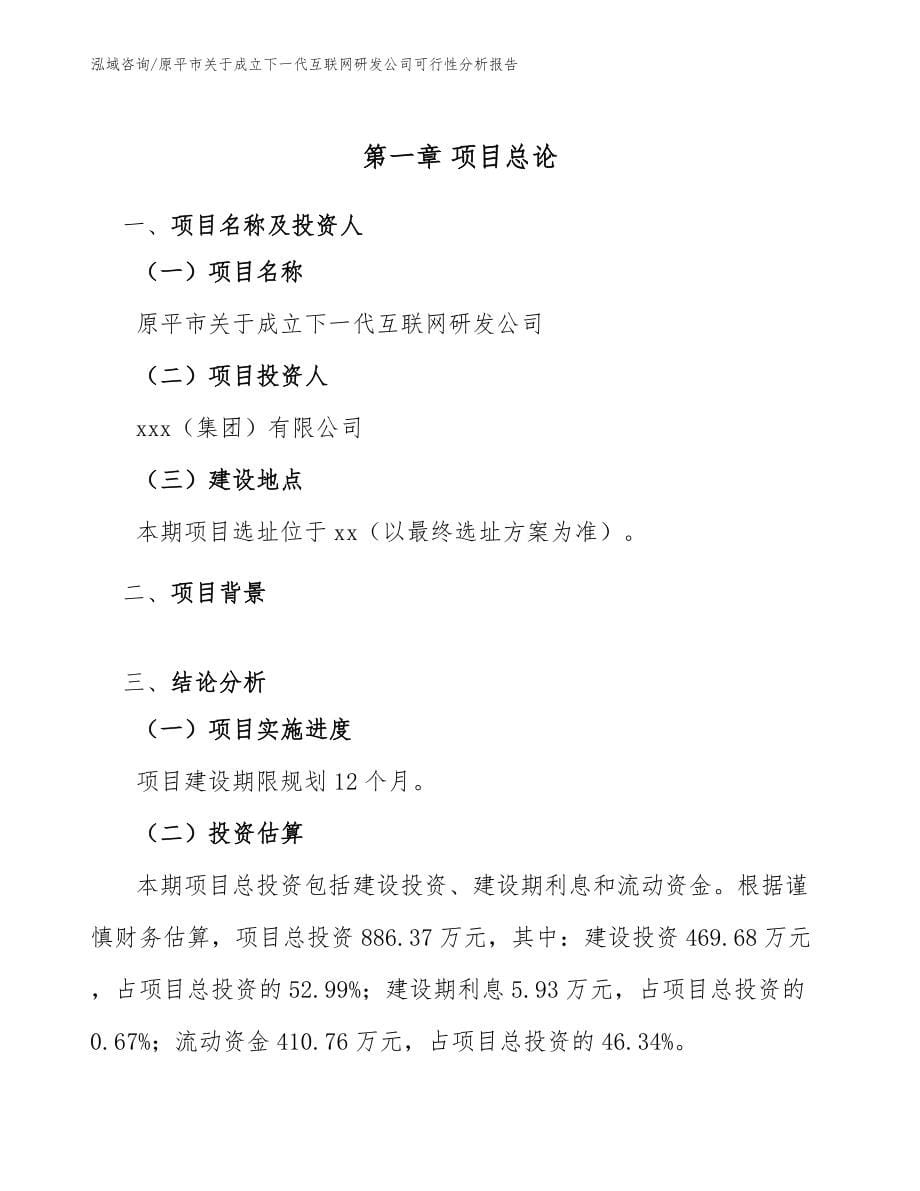 泓域咨询/原平市关于成立下一代互联网研发公司可行性分析报告

第一章 项目总论

一、项目名称及投资人

（一）项目名称

原平市关于成立下一代互联网研发公司

（二）项目投资人

xxx（集团）有限公司

（三）建设地点

本期项目选址位于xx（以最终选址方案为准）。

二、项目背景

三、结论分析

（一）项目实施进度

项目建设期限规划12个月。

（二）投资估算

本期项目总投资包括建设投资、建设期利息和流动资金。根据谨慎财务估算，项目总投资886.37万元，其中：建设投资469.68万元，占项目总投资的52.99%；建设期利息5.93万元，占项目总投资的0.67%；流动资金410.76万元，占项目总投资的46.34%。